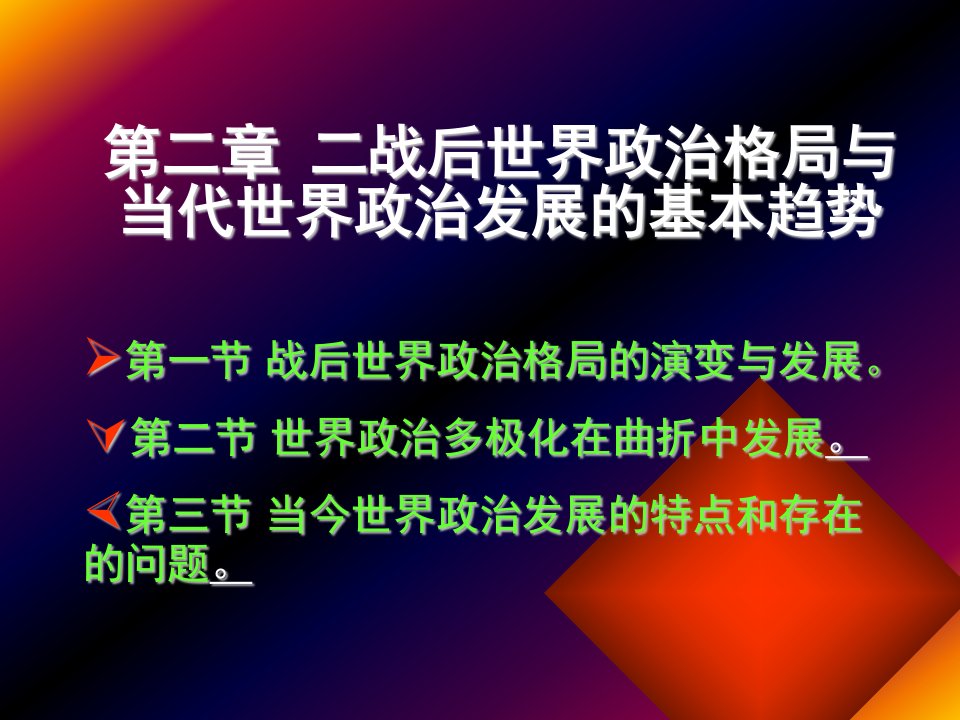 第二章 二战后世界政治格局与当代世界政治发展的基本趋势

第一节 战后世界政治格局的演变与发展。

第二节 世界政治多极化在曲折中发展。

第三节 当今世界政治发展的特点和存在的问题。